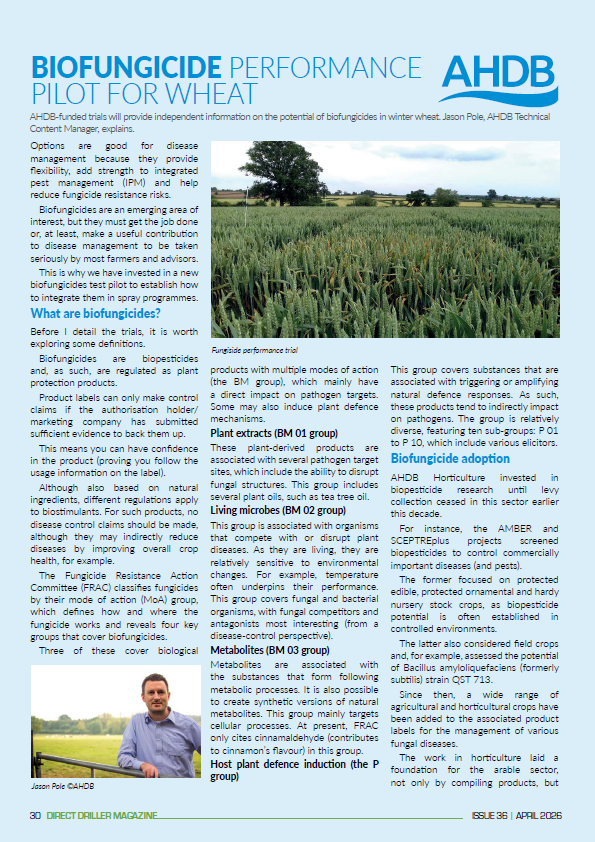 BIOFUNGICIDE PERFORMANCE PILOT FOR WHEAT

AHDB

AHDB-funded trials will provide independent information on the potential of biofungicides in winter wheat. Jason Pole, AHDB Technical Content Manager, explains.

Options are good for disease management because they provide flexibility, add strength to integrated pest management (IPM) and help reduce fungicide resistance risks.

Biofungicides are an emerging area of interest, but they must get the job done or, at least, make a useful contribution to disease management to be taken seriously by most farmers and advisors.

This is why we have invested in a new biofungicides test pilot to establish how to integrate them in spray programmes.

What are biofungicides?

Before I detail the trials, it is worth exploring some definitions.

Biofungicides are biopesticides and, as such, are regulated as plant protection products.

Product labels can only make control claims if the authorisation holder/marketing company has submitted sufficient evidence to back them up.

This means you can have confidence in the product (proving you follow the usage information on the label).

Although also based on natural ingredients, different regulations apply to biostimulants. For such products, no disease control claims should be made, although they may indirectly reduce diseases by improving overall crop health, for example.

The Fungicide Resistance Action Committee (FRAC) classifies fungicides by their mode of action (MoA) group, which defines how and where the fungicide works and reveals four key groups that cover biofungicides.

Three of these cover biological

Jason Pole ©AHDB

Fungicide performance trial

products with multiple modes of action (the BM group), which mainly have a direct impact on pathogen targets. Some may also induce plant defence mechanisms.

Plant extracts (BM 01 group)

These plant-derived products are associated with several pathogen target sites, which include the ability to disrupt fungal structures. This group includes several plant oils, such as tea tree oil.

Living microbes (BM 02 group)

This group is associated with organisms that compete with or disrupt plant diseases. As they are living, they are relatively sensitive to environmental changes. For example, temperature often underpins their performance. This group covers fungal and bacterial organisms, with fungal competitors and antagonists most interesting (from a disease-control perspective).

Metabolites (BM 03 group)

Metabolites are associated with the substances that form following metabolic processes. It is also possible to create synthetic versions of natural metabolites. This group mainly targets cellular processes. At present, FRAC only cites cinnamaldehyde (contributes to cinnamon's flavour) in this group.

Host plant defence induction (the P group)

This group covers substances that are associated with triggering or amplifying natural defence responses. As such, these products tend to indirectly impact on pathogens. The group is relatively diverse, featuring ten sub-groups: P 01 to P 10, which include various elicitors.

Biofungicide adoption

AHDB Horticulture invested in biopesticide research until levy collection ceased in this sector earlier this decade.

For instance, the AMBER and SCEPTREplus projects screened biopesticides to control commercially important diseases (and pests).

The former focused on protected edible, protected ornamental and hardy nursery stock crops, as biopesticide potential is often established in controlled environments.

The latter also considered field crops and, for example, assessed the potential of Bacillus amyloliquefaciens (formerly subtilis) strain QST 713.

Since then, a wide range of agricultural and horticultural crops have been added to the associated product labels for the management of various fungal diseases.

The work in horticulture laid a foundation for the arable sector, not only by compiling products, but

30 DIRECT DRILLER MAGAZINE

ISSUE 36 | APRIL 2026